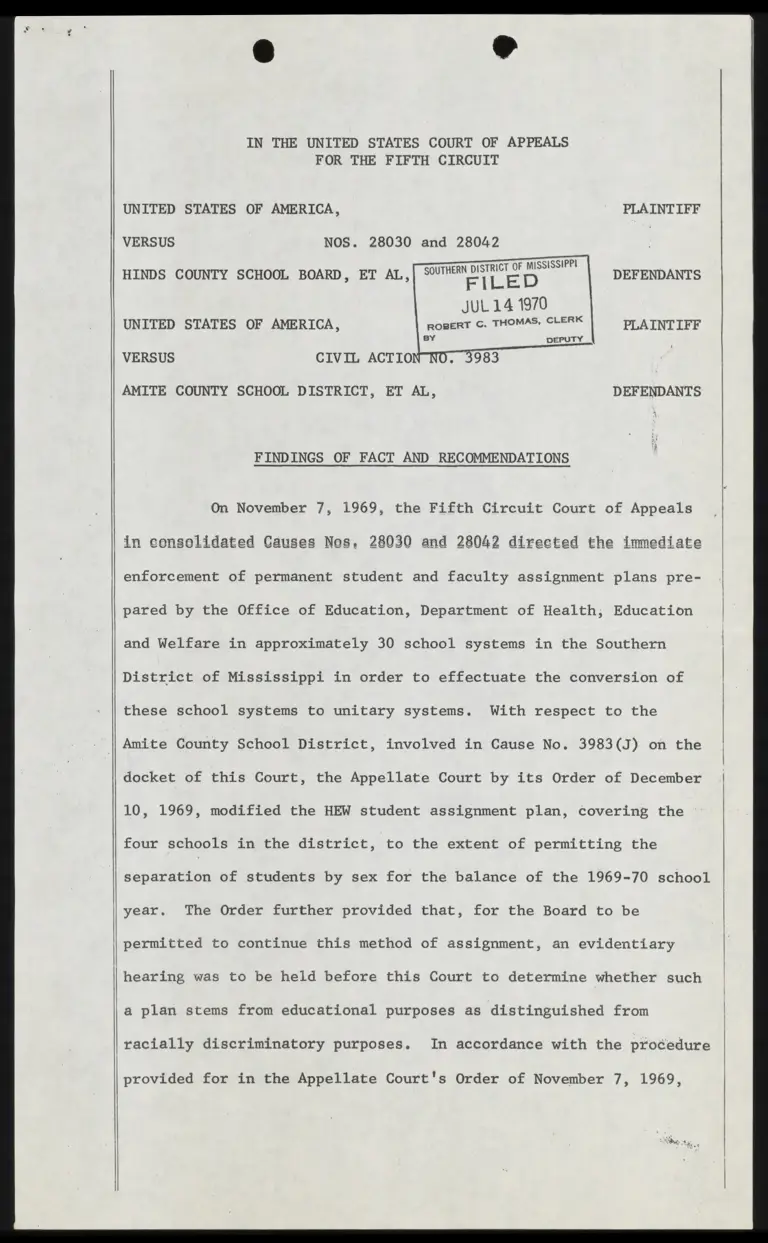 IN THE UNITED STATES COURT OF APPEALS
FOR THE FIFTH CIRCUIT

UNITED STATES OF AMERICA, PLAINTIFF

VERSUS NOS. 28030 and 28042

HINDS COUNTY SCHOOL BOARD, ET AL, DEFENDANTS

SOUTHERN DISTRICT OF MISSISSIPPI
FILED
JUL 14 1970
ROBERT C. THOMAS, CLERK
BY DEPUTY

UNITED STATES OF AMERICA, PLAINTIFF

VERSUS CIVIL ACTION NO. 3983

AMITE COUNTY SCHOOL DISTRICT, ET AL, DEFENDANTS

FINDINGS OF FACT AND RECOMMENDATIONS

On November 7, 1969, the Fifth Circuit Court of Appeals in consolidated Causes Nos. 28030 and 28042 directed the immediate enforcement of permanent student and faculty assignment plans prepared by the Office of Education, Department of Health, Education and Welfare in approximately 30 school systems in the Southern District of Mississippi in order to effectuate the conversion of these school systems to unitary systems. With respect to the Amite County School District, involved in Cause No. 3983(J) on the docket of this Court, the Appellate Court by its Order of December 10, 1969, modified the HEW student assignment plan, covering the four schools in the district, to the extent of permitting the separation of students by sex for the balance of the 1969-70 school year. The Order further provided that, for the Board to be permitted to continue this method of assignment, an evidentiary hearing was to be held before this Court to determine whether such a plan stems from educational purposes as distinguished from racially discriminatory purposes. In accordance with the procedure provided for in the Appellate Court's Order of November 7, 1969,